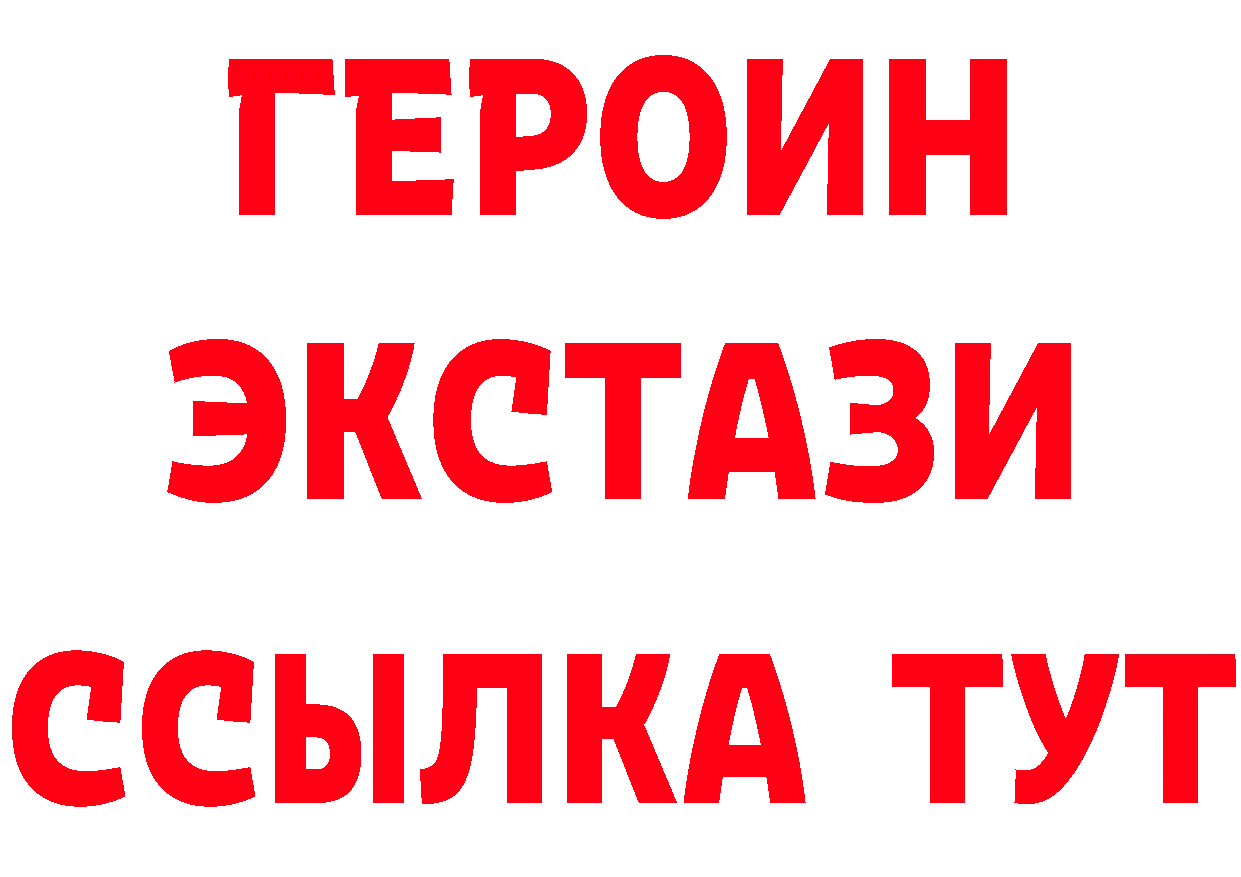 ГЕРОИН
ЭКСТАЗИ
ССЫЛКА ТУТ